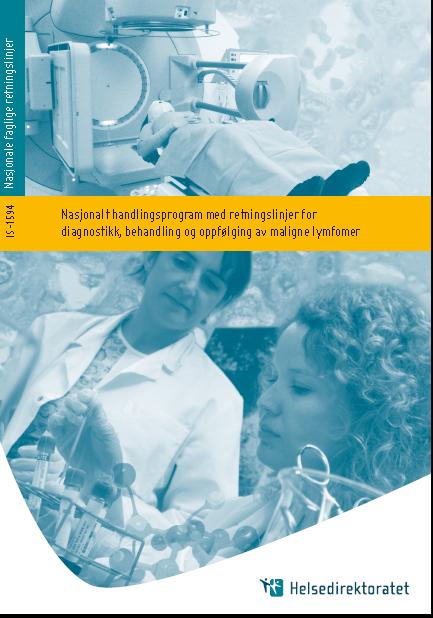 Nasjonale faglige retningslinjer

IS-1594

Nasjonalt handlingsprogram med retningslinjer for diagnostikk, behandling og oppfølging av maligne lymfomer

Helsedirektoratet